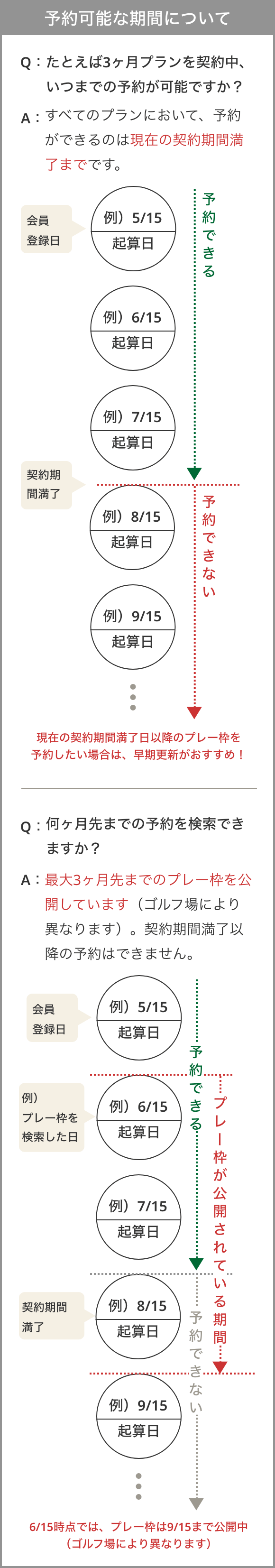 予約可能な期間について

Q：たとえば3ヶ月プランを契約中、いつまでの予約が可能ですか？

A：すべてのプランにおいて、予約ができるのは現在の契約期間満了までです。

会員登録日

例）5/15
起算日

予約できる

例）6/15
起算日

例）7/15
起算日

契約期間満了

例）8/15
起算日

予約できない

例）9/15
起算日

現在の契約期間満了日以降のプレー枠を予約したい場合は、早期更新がおすすめ！

Q：何ヶ月先までの予約を検索できますか？

A：最大3ヶ月先までのプレー枠を公開しています（ゴルフ場により異なります）。契約期間満了以降の予約はできません。

会員登録日

例）5/15
起算日

例）プレー枠を検索した日

例）6/15
起算日

予約できる

プレー枠が公開されている期間

例）7/15
起算日

契約期間満了

例）8/15
起算日

予約できない

例）9/15
起算日

6/15時点では、プレー枠は9/15まで公開中（ゴルフ場により異なります）